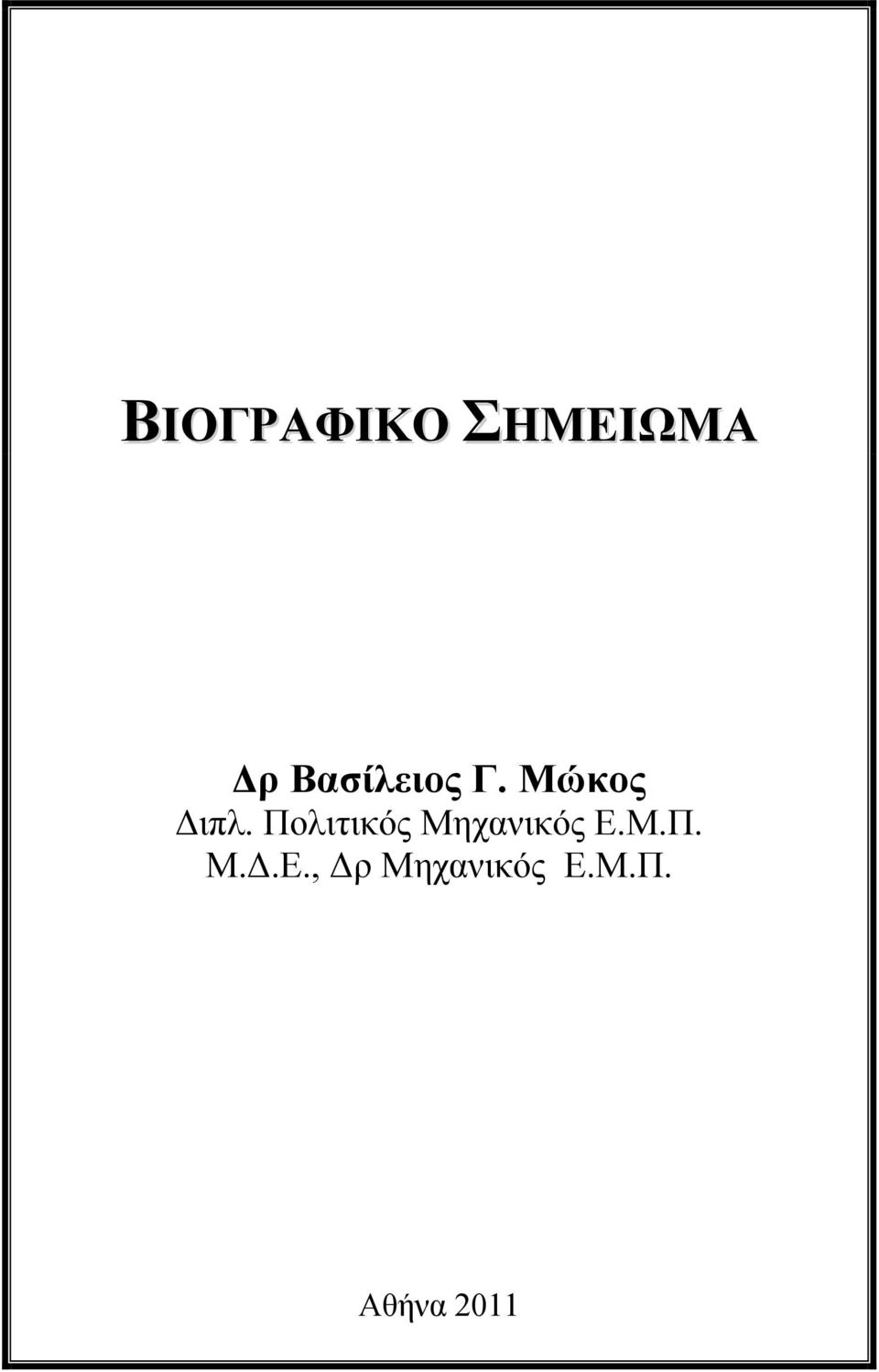 ΒΙΟΓΡΑΦΙΚΟ ΣΗΜΕΙΩΜΑ

Δρ Βασίλειος Γ. Μώκος
Διπλ. Πολιτικός Μηχανικός Ε.Μ.Π.
Μ.Δ.Ε., Δρ Μηχανικός Ε.Μ.Π.

Αθήνα 2011